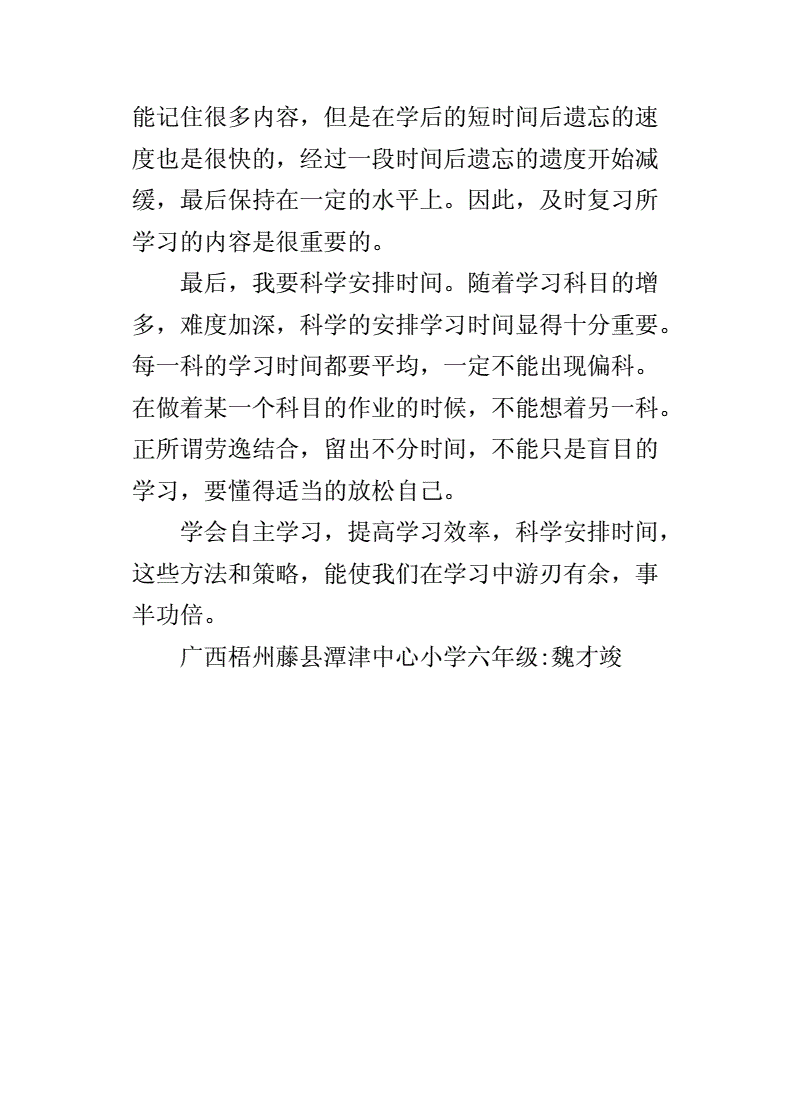 能记住很多内容，但是在学后的短时间后遗忘的速度也是很快的，经过一段时间后遗忘的遗度开始减缓，最后保持在一定的水平上。因此，及时复习所学习的内容是很重要的。

最后，我要科学安排时间。随着学习科目的增多，难度加深，科学的安排学习时间显得十分重要。每一科的学习时间都要平均，一定不能出现偏科。在做着某一个科目的作业的时候，不能想着另一科。正所谓劳逸结合，留出不分时间，不能只是盲目的学习，要懂得适当的放松自己。

学会自主学习，提高学习效率，科学安排时间，这些方法和策略，能使我们在学习中游刃有余，事半功倍。

广西梧州藤县潭津中心小学六年级:魏才竣